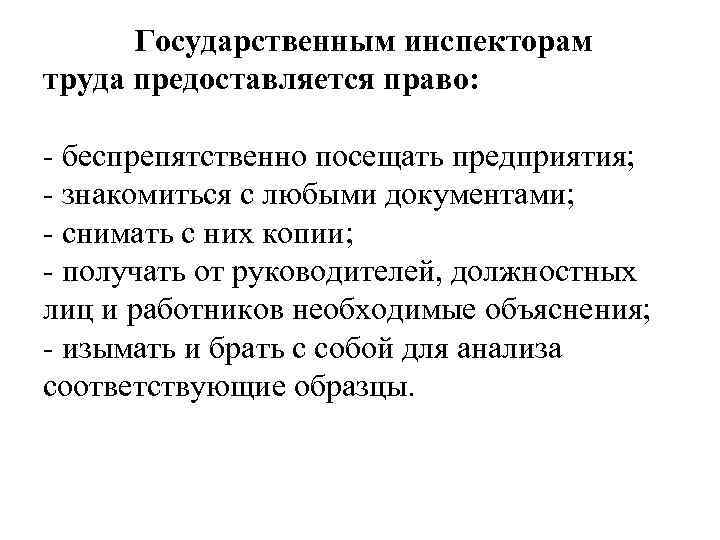 Государственным инспекторам труда предоставляется право:

- беспрепятственно посещать предприятия;
- знакомиться с любыми документами;
- снимать с них копии;
- получать от руководителей, должностных лиц и работников необходимые объяснения;
- изымать и брать с собой для анализа соответствующие образцы.